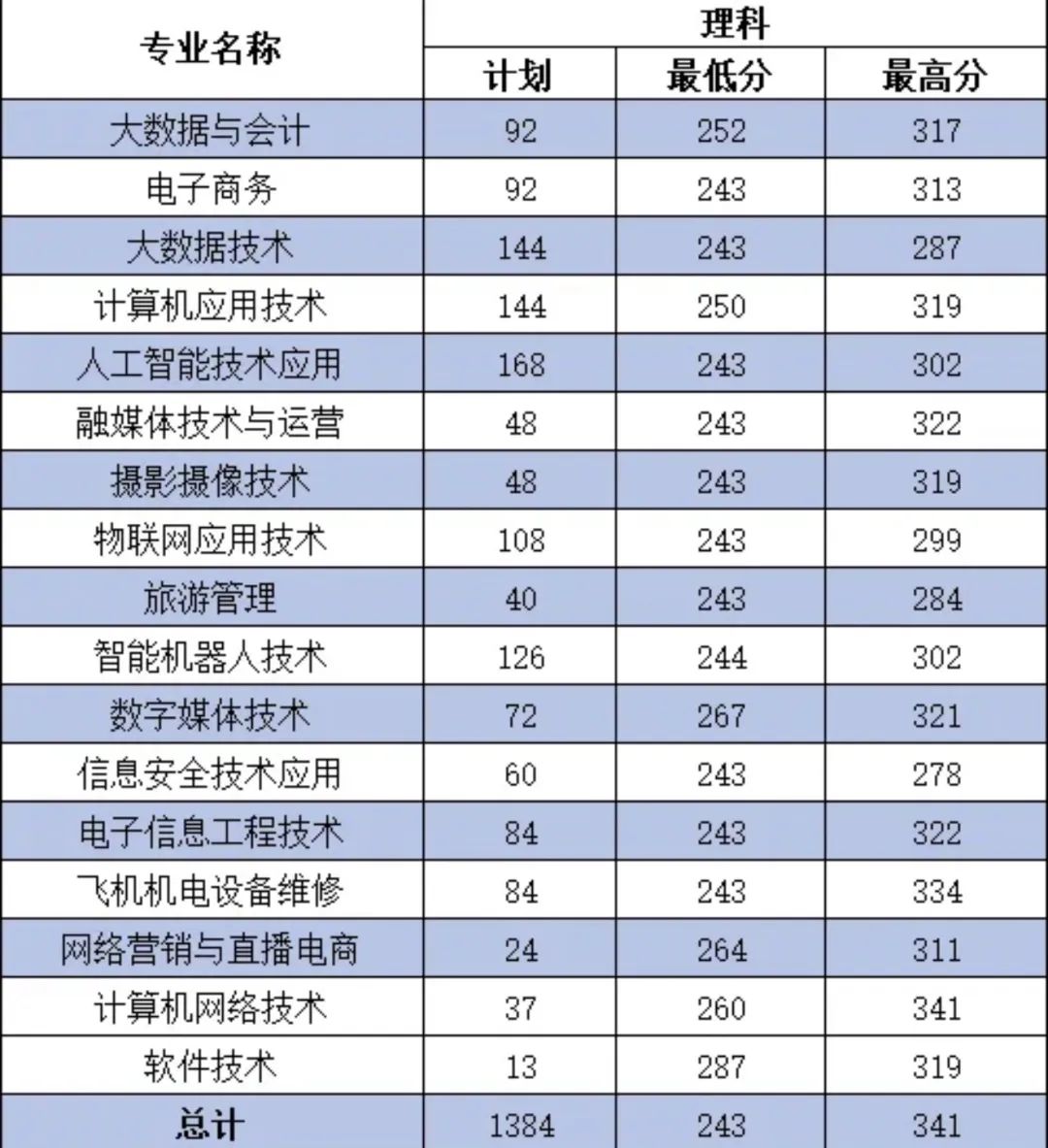 | 专业名称 | 理科 | | |
|---|---|---|---|
| | 计划 | 最低分 | 最高分 |
| 大数据与会计 | 92 | 252 | 317 |
| 电子商务 | 92 | 243 | 313 |
| 大数据技术 | 144 | 243 | 287 |
| 计算机应用技术 | 144 | 250 | 319 |
| 人工智能技术应用 | 168 | 243 | 302 |
| 融媒体技术与运营 | 48 | 243 | 322 |
| 摄影摄像技术 | 48 | 243 | 319 |
| 物联网应用技术 | 108 | 243 | 299 |
| 旅游管理 | 40 | 243 | 284 |
| 智能机器人技术 | 126 | 244 | 302 |
| 数字媒体技术 | 72 | 267 | 321 |
| 信息安全技术应用 | 60 | 243 | 278 |
| 电子信息工程技术 | 84 | 243 | 322 |
| 飞机机电设备维修 | 84 | 243 | 334 |
| 网络营销与直播电商 | 24 | 264 | 311 |
| 计算机网络技术 | 37 | 260 | 341 |
| 软件技术 | 13 | 287 | 319 |
| 总计 | 1384 | 243 | 341 |